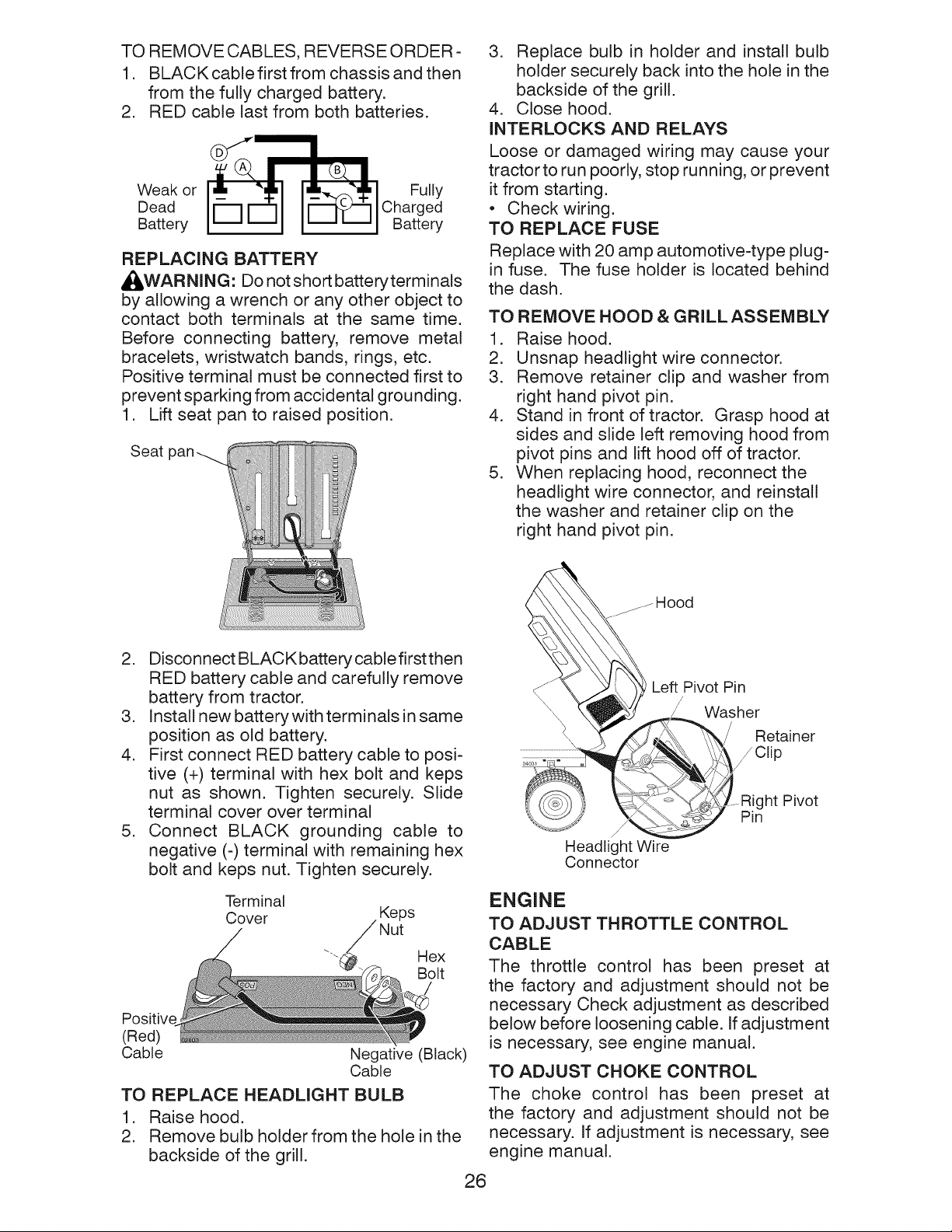 TO REMOVE CABLES, REVERSE ORDER -
1. BLACK cable first from chassis and then from the fully charged battery.
2. RED cable last from both batteries.

D A B C
Weak or Dead Battery
Fully Charged Battery

REPLACING BATTERY
WARNING: Do not short battery terminals by allowing a wrench or any other object to contact both terminals at the same time. Before connecting battery, remove metal bracelets, wristwatch bands, rings, etc. Positive terminal must be connected first to prevent sparking from accidental grounding.
1. Lift seat pan to raised position.

Seat pan

2. Disconnect BLACK battery cable first then RED battery cable and carefully remove battery from tractor.
3. Install new battery with terminals in same position as old battery.
4. First connect RED battery cable to positive (+) terminal with hex bolt and keps nut as shown. Tighten securely. Slide terminal cover over terminal
5. Connect BLACK grounding cable to negative (-) terminal with remaining hex bolt and keps nut. Tighten securely.

Terminal Cover
Keps Nut
Hex Bolt
Positive (Red) Cable
Negative (Black) Cable

TO REPLACE HEADLIGHT BULB
1. Raise hood.
2. Remove bulb holder from the hole in the backside of the grill.
3. Replace bulb in holder and install bulb holder securely back into the hole in the backside of the grill.
4. Close hood.

INTERLOCKS AND RELAYS
Loose or damaged wiring may cause your tractor to run poorly, stop running, or prevent it from starting.
• Check wiring.

TO REPLACE FUSE
Replace with 20 amp automotive-type plug-in fuse. The fuse holder is located behind the dash.

TO REMOVE HOOD & GRILL ASSEMBLY
1. Raise hood.
2. Unsnap headlight wire connector.
3. Remove retainer clip and washer from right hand pivot pin.
4. Stand in front of tractor. Grasp hood at sides and slide left removing hood from pivot pins and lift hood off of tractor.
5. When replacing hood, reconnect the headlight wire connector, and reinstall the washer and retainer clip on the right hand pivot pin.

Hood
Left Pivot Pin
Washer
Retainer Clip
Right Pivot Pin
Headlight Wire Connector

ENGINE
TO ADJUST THROTTLE CONTROL CABLE
The throttle control has been preset at the factory and adjustment should not be necessary Check adjustment as described below before loosening cable. If adjustment is necessary, see engine manual.

TO ADJUST CHOKE CONTROL
The choke control has been preset at the factory and adjustment should not be necessary. If adjustment is necessary, see engine manual.

26